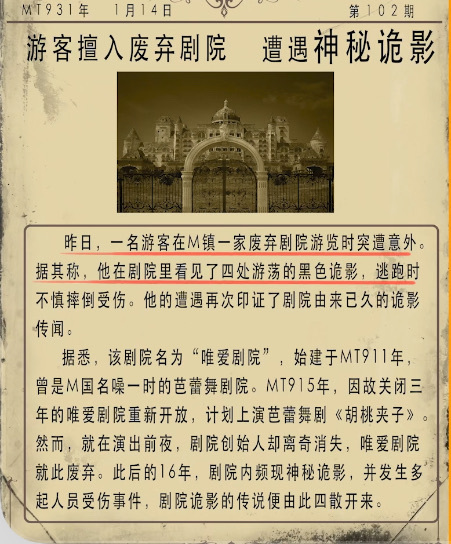 MT931年　1月14日　第102期

游客擅入废弃剧院　遭遇神秘诡影

昨日，一名游客在M镇一家废弃剧院游览时突遭意外。据其称，他在剧院里看见了四处游荡的黑色诡影，逃跑时不慎摔倒受伤。他的遭遇再次印证了剧院由来已久的诡影传闻。

据悉，该剧院名为“唯爱剧院”，始建于MT911年，曾是M国名噪一时的芭蕾舞剧院。MT915年，因故关闭三年的唯爱剧院重新开放，计划上演芭蕾舞剧《胡桃夹子》。然而，就在演出前夜，剧院创始人却离奇消失，唯爱剧院就此废弃。此后的16年，剧院内频现神秘诡影，并发生多起人员受伤事件，剧院诡影的传说便由此四散开来。